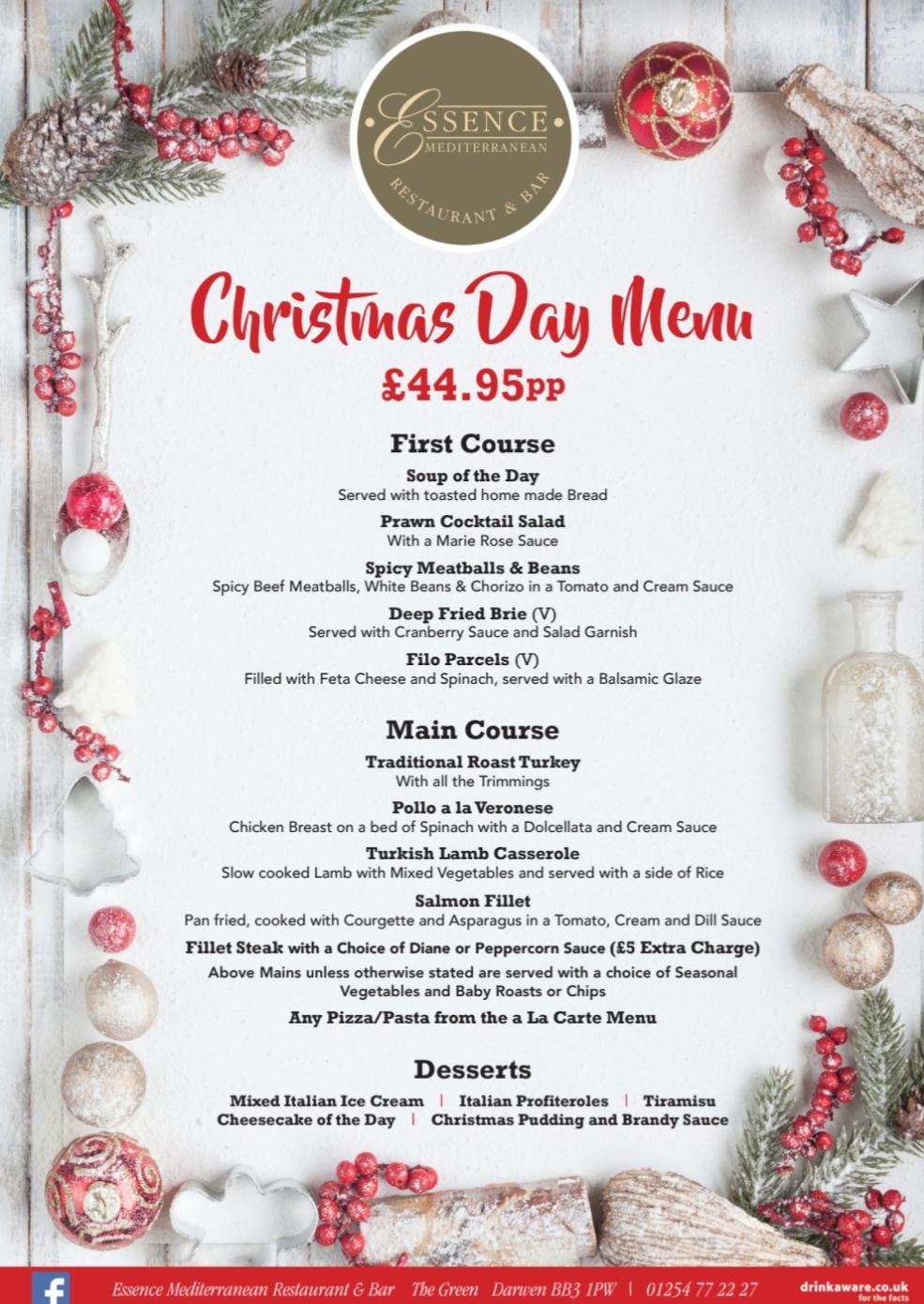 ESSENCE
MEDITERRANEAN
RESTAURANT & BAR

Christmas Day Menu
£44.95pp

First Course

Soup of the Day
Served with toasted home made Bread

Prawn Cocktail Salad
With a Marie Rose Sauce

Spicy Meatballs & Beans
Spicy Beef Meatballs, White Beans & Chorizo in a Tomato and Cream Sauce

Deep Fried Brie (V)
Served with Cranberry Sauce and Salad Garnish

Filo Parcels (V)
Filled with Feta Cheese and Spinach, served with a Balsamic Glaze

Main Course

Traditional Roast Turkey
With all the Trimmings

Pollo a la Veronese
Chicken Breast on a bed of Spinach with a Dolcellata and Cream Sauce

Turkish Lamb Casserole
Slow cooked Lamb with Mixed Vegetables and served with a side of Rice

Salmon Fillet
Pan fried, cooked with Courgette and Asparagus in a Tomato, Cream and Dill Sauce

Fillet Steak with a Choice of Diane or Peppercorn Sauce (£5 Extra Charge)

Above Mains unless otherwise stated are served with a choice of Seasonal Vegetables and Baby Roasts or Chips

Any Pizza/Pasta from the a La Carte Menu

Desserts

Mixed Italian Ice Cream | Italian Profiteroles | Tiramisu
Cheesecake of the Day | Christmas Pudding and Brandy Sauce

Essence Mediterranean Restaurant & Bar The Green Darwen BB3 1PW | 01254 77 22 27

drinkaware.co.uk
for the facts